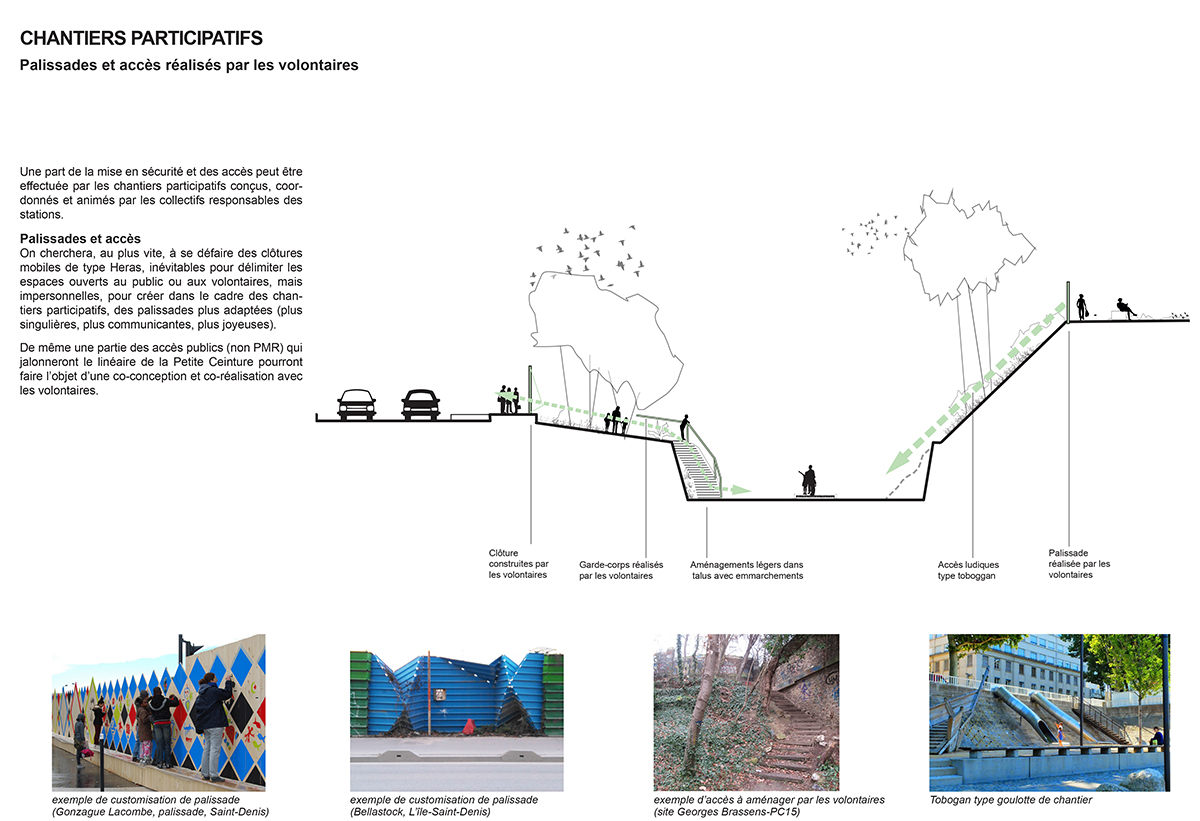 CHANTIERS PARTICIPATIFS

Palissades et accès réalisés par les volontaires

Une part de la mise en sécurité et des accès peut être effectuée par les chantiers participatifs conçus, coordonnés et animés par les collectifs responsables des stations.

Palissades et accès
On cherchera, au plus vite, à se défaire des clôtures mobiles de type Heras, inévitables pour délimiter les espaces ouverts au public ou aux volontaires, mais impersonnelles, pour créer dans le cadre des chantiers participatifs, des palissades plus adaptées (plus singulières, plus communicantes, plus joyeuses).

De même une partie des accès publics (non PMR) qui jalonneront le linéaire de la Petite Ceinture pourront faire l'objet d'une co-conception et co-réalisation avec les volontaires.

Clôture construites par les volontaires

Garde-corps réalisés par les volontaires

Aménagements légers dans talus avec emmarchements

Accès ludiques type toboggan

Palissade réalisée par les volontaires

exemple de customisation de palissade (Gonzague Lacombe, palissade, Saint-Denis)

exemple de customisation de palissade (Bellastock, L'île-Saint-Denis)

exemple d'accès à aménager par les volontaires (site Georges Brassens-PC15)

Tobogan type goulotte de chantier